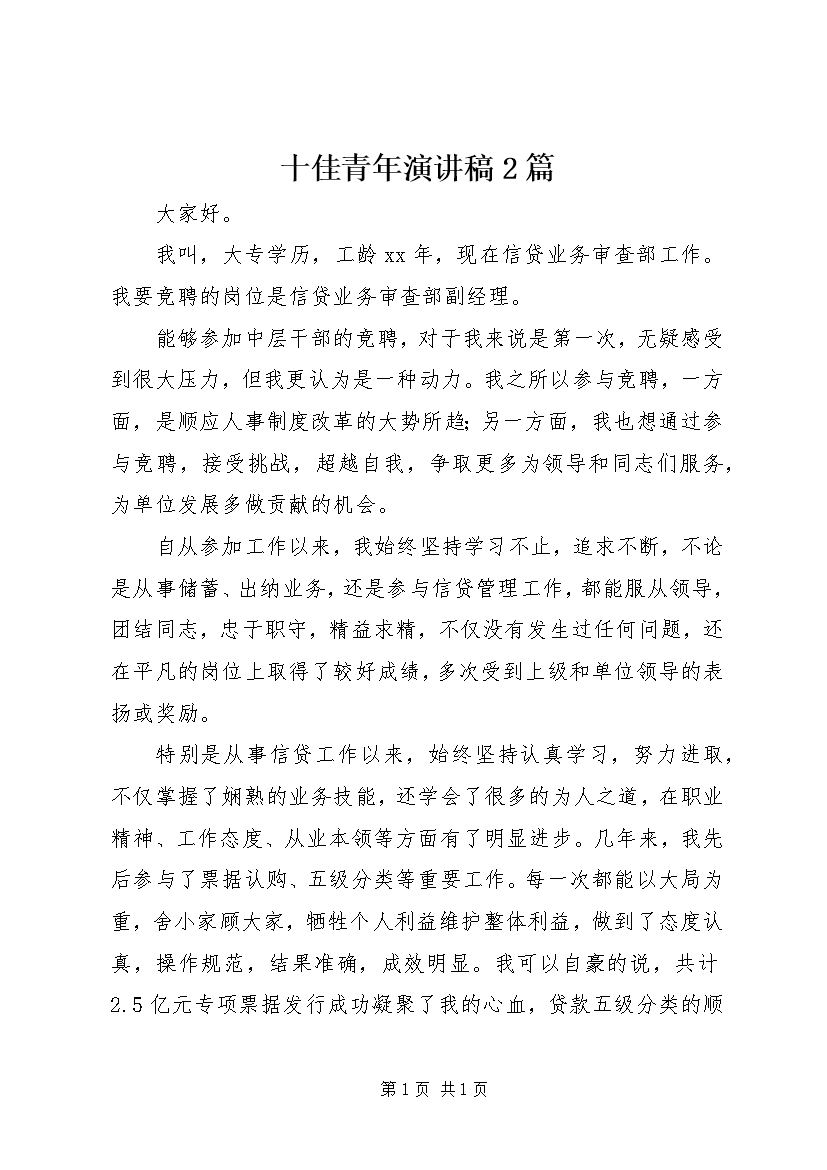 十佳青年演讲稿2篇

大家好。

我叫，大专学历，工龄xx年，现在信贷业务审查部工作。我要竞聘的岗位是信贷业务审查部副经理。

能够参加中层干部的竞聘，对于我来说是第一次，无疑感受到很大压力，但我更认为是一种动力。我之所以参与竞聘，一方面，是顺应人事制度改革的大势所趋;另一方面，我也想通过参与竞聘，接受挑战，超越自我，争取更多为领导和同志们服务，为单位发展多做贡献的机会。

自从参加工作以来，我始终坚持学习不止，追求不断，不论是从事储蓄、出纳业务，还是参与信贷管理工作，都能服从领导，团结同志，忠于职守，精益求精，不仅没有发生过任何问题，还在平凡的岗位上取得了较好成绩，多次受到上级和单位领导的表扬或奖励。

特别是从事信贷工作以来，始终坚持认真学习，努力进取，不仅掌握了娴熟的业务技能，还学会了很多的为人之道，在职业精神、工作态度、从业本领等方面有了明显进步。几年来，我先后参与了票据认购、五级分类等重要工作。每一次都能以大局为重，舍小家顾大家，牺牲个人利益维护整体利益，做到了态度认真，操作规范，结果准确，成效明显。我可以自豪的说，共计2.5亿元专项票据发行成功凝聚了我的心血，贷款五级分类的顺

第1页 共1页